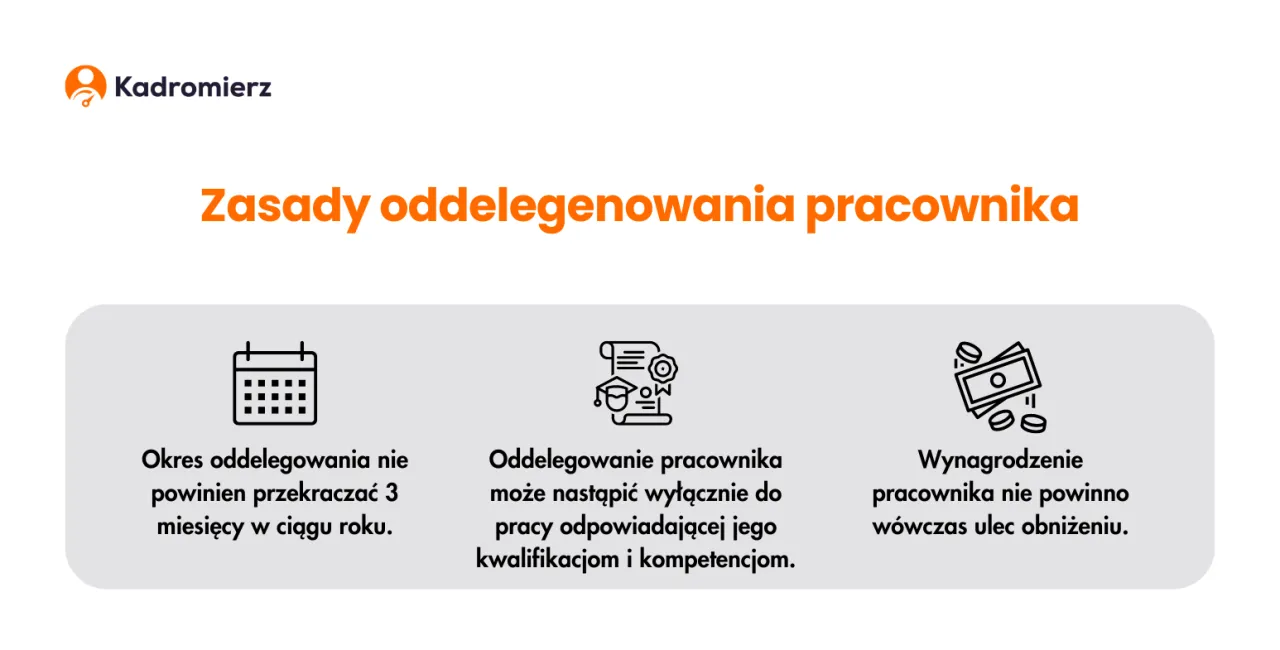 Kadromierz

Zasady oddelegenowania pracownika

Okres oddelegowania nie powinien przekraczać 3 miesięcy w ciągu roku.

Oddelegowanie pracownika może nastąpić wyłącznie do pracy odpowiadającej jego kwalifikacjom i kompetencjom.

Wynagrodzenie pracownika nie powinno wówczas ulec obniżeniu.